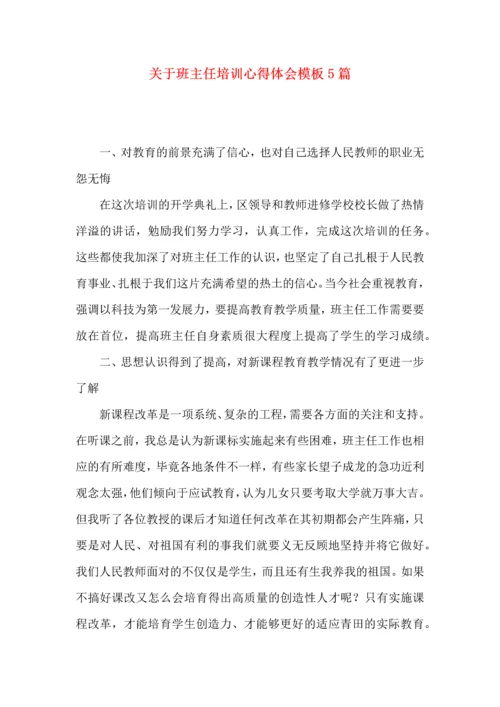 关于班主任培训心得体会模板5篇

一、对教育的前景充满了信心，也对自己选择人民教师的职业无怨无悔

在这次培训的开学典礼上，区领导和教师进修学校校长做了热情洋溢的讲话，勉励我们努力学习，认真工作，完成这次培训的任务。这些都使我加深了对班主任工作的认识，也坚定了自己扎根于人民教育事业、扎根于我们这片充满希望的热土的信心。当今社会重视教育，强调以科技为第一发展力，要提高教育教学质量，班主任工作需要要放在首位，提高班主任自身素质很大程度上提高了学生的学习成绩。

二、思想认识得到了提高，对新课程教育教学情况有了更进一步了解

新课程改革是一项系统、复杂的工程，需要各方面的关注和支持。在听课之前，我总是认为新课标实施起来有些困难，班主任工作也相应的有所难度，毕竟各地条件不一样，有些家长望子成龙的急功近利观念太强，他们倾向于应试教育，认为儿女只要考取大学就万事大吉。但我听了各位教授的课后才知道任何改革在其初期都会产生阵痛，只要是对人民、对祖国有利的事我们就要义无反顾地坚持并将它做好。我们人民教师面对的不仅仅是学生，而且还有生我养我的祖国。如果不搞好课改又怎么会培育得出高质量的创造性人才呢？只有实施课程改革，才能培育学生创造力、才能够更好的适应青田的实际教育。